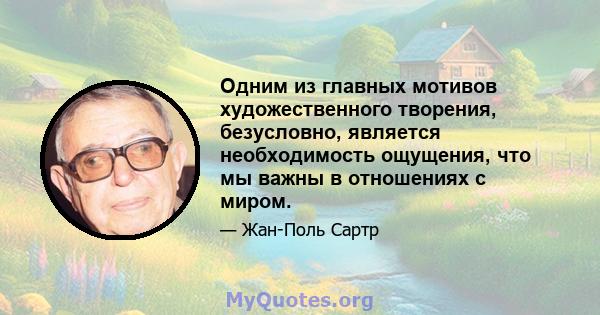 Одним из главных мотивов художественного творения, безусловно, является необходимость ощущения, что мы важны в отношениях с миром.

— Жан-Поль Сартр

MyQuotes.org